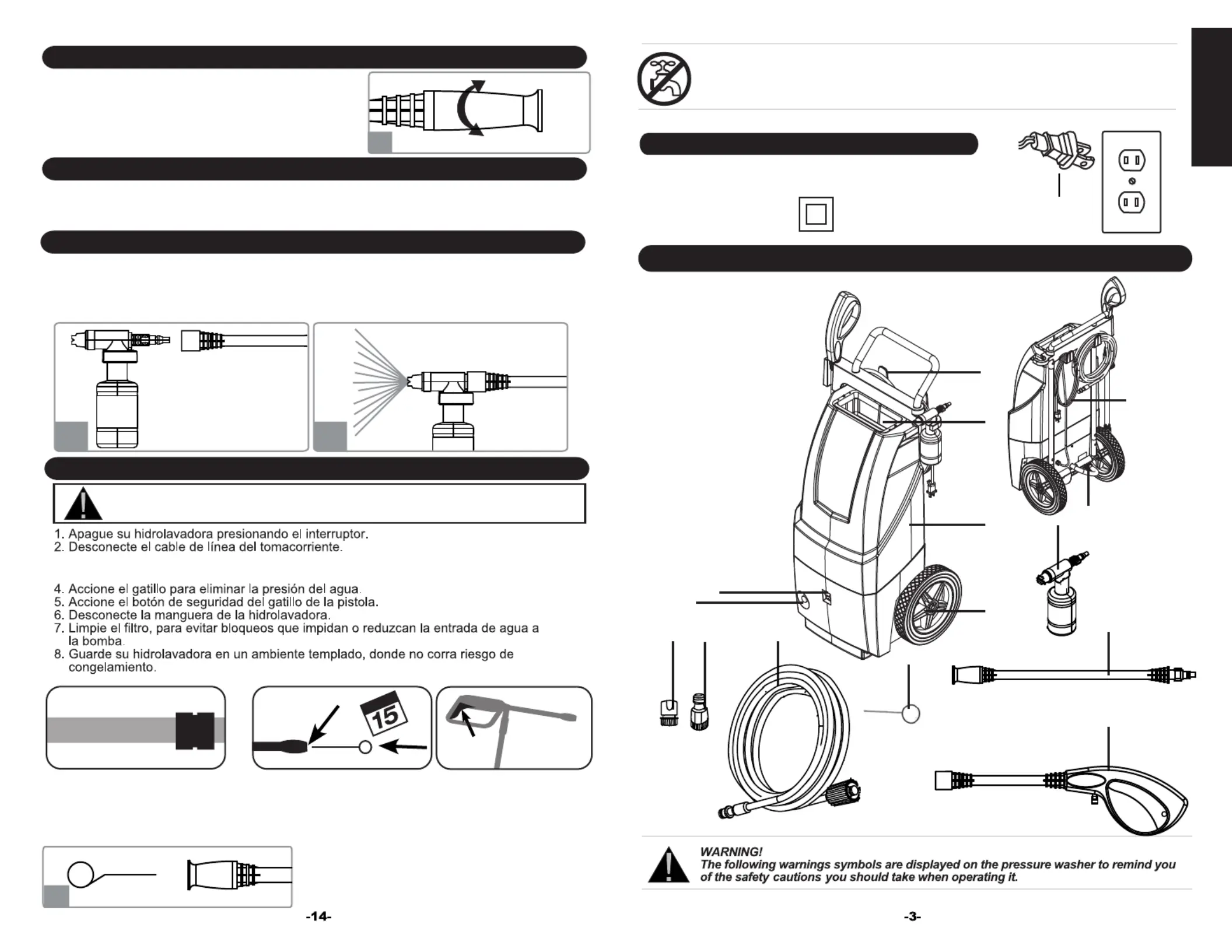 1. Apague su hidrolavadora presionando el interruptor.
2. Desconecte el cable de línea del tomacorriente.

4. Accione el gatillo para eliminar la presión del agua.
5. Accione el botón de seguridad del gatillo de la pistola.
6. Desconecte la manguera de la hidrolavadora.
7. Limpie el filtro, para evitar bloqueos que impidan o reduzcan la entrada de agua a la bomba.
8. Guarde su hidrolavadora en un ambiente templado, donde no corra riesgo de congelamiento.

15

-14-

WARNING!
The following warnings symbols are displayed on the pressure washer to remind you of the safety cautions you should take when operating it.

-3-